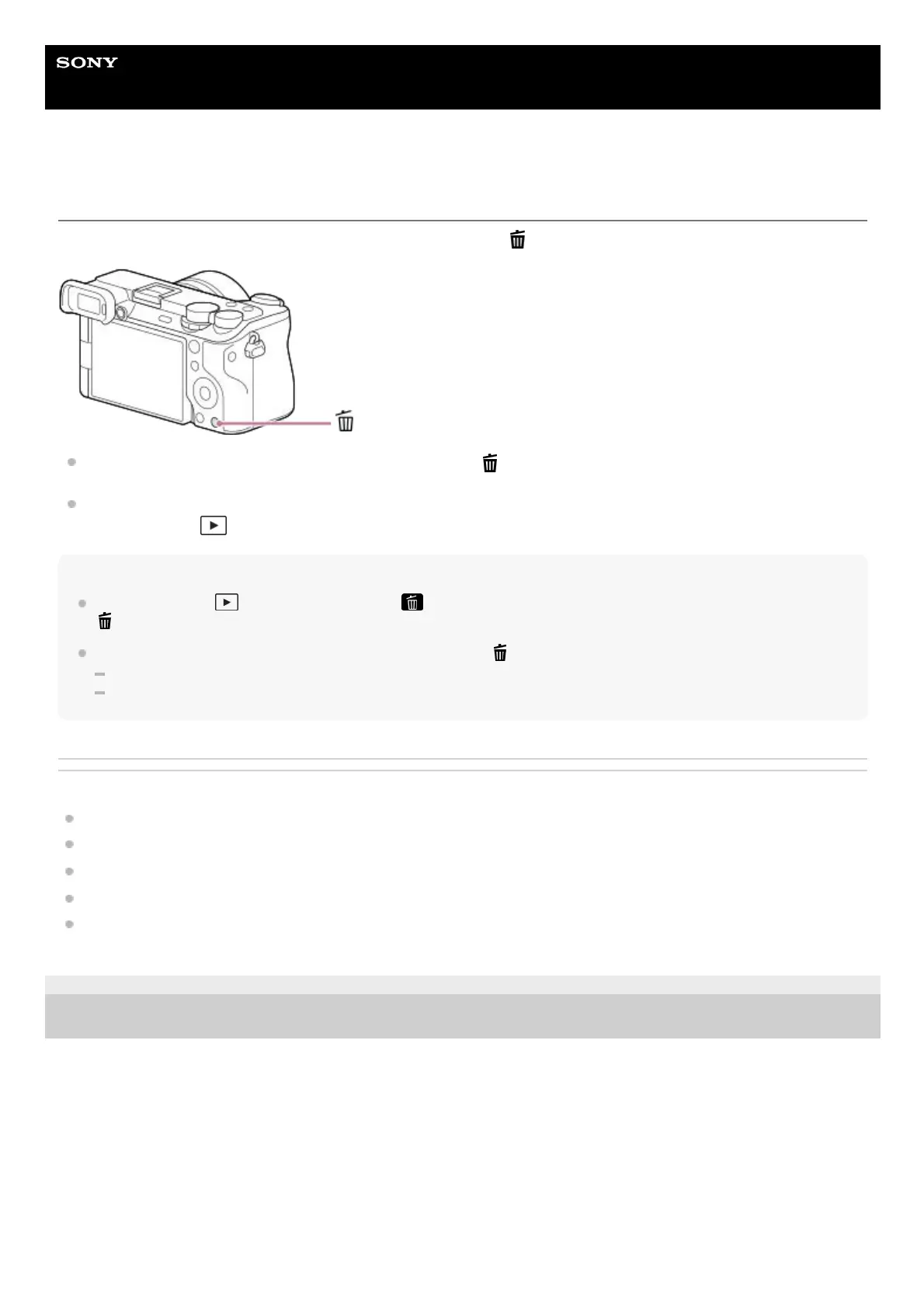 SONY